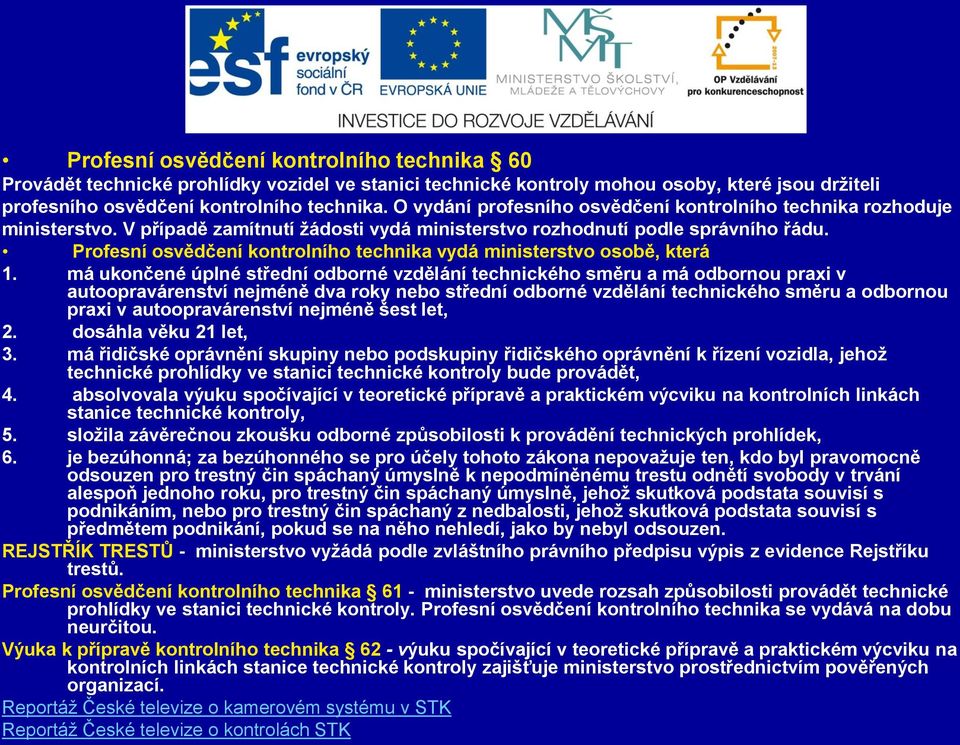 esf evropský sociální fond v ČR
EVROPSKÁ UNIE
MŠMT MINISTERSTVO ŠKOLSTVÍ, MLÁDEŽE A TĚLOVÝCHOVY
OP Vzdělávání pro konkurenceschopnost
INVESTICE DO ROZVOJE VZDĚLÁVÁNÍ

• Profesní osvědčení kontrolního technika § 60
Provádět technické prohlídky vozidel ve stanici technické kontroly mohou osoby, které jsou držiteli profesního osvědčení kontrolního technika. O vydání profesního osvědčení kontrolního technika rozhoduje ministerstvo. V případě zamítnutí žádosti vydá ministerstvo rozhodnutí podle správního řádu.
• Profesní osvědčení kontrolního technika vydá ministerstvo osobě, která
1. má ukončené úplné střední odborné vzdělání technického směru a má odbornou praxi v autoopravárenství nejméně dva roky nebo střední odborné vzdělání technického směru a odbornou praxi v autoopravárenství nejméně šest let,
2. dosáhla věku 21 let,
3. má řidičské oprávnění skupiny nebo podskupiny řidičského oprávnění k řízení vozidla, jehož technické prohlídky ve stanici technické kontroly bude provádět,
4. absolvovala výuku spočívající v teoretické přípravě a praktickém výcviku na kontrolních linkách stanice technické kontroly,
5. složila závěrečnou zkoušku odborné způsobilosti k provádění technických prohlídek,
6. je bezúhonná; za bezúhonného se pro účely tohoto zákona nepovažuje ten, kdo byl pravomocně odsouzen pro trestný čin spáchaný úmyslně k nepodmíněnému trestu odnětí svobody v trvání alespoň jednoho roku, pro trestný čin spáchaný úmyslně, jehož skutková podstata souvisí s podnikáním, nebo pro trestný čin spáchaný z nedbalosti, jehož skutková podstata souvisí s předmětem podnikání, pokud se na něho nehledí, jako by nebyl odsouzen.
REJSTŘÍK TRESTŮ - ministerstvo vyžádá podle zvláštního právního předpisu výpis z evidence Rejstříku trestů.
Profesní osvědčení kontrolního technika § 61 - ministerstvo uvede rozsah způsobilosti provádět technické prohlídky ve stanici technické kontroly. Profesní osvědčení kontrolního technika se vydává na dobu neurčitou.
Výuka k přípravě kontrolního technika § 62 - výuku spočívající v teoretické přípravě a praktickém výcviku na kontrolních linkách stanice technické kontroly zajišťuje ministerstvo prostřednictvím pověřených organizací.
Reportáž České televize o kamerovém systému v STK
Reportáž České televize o kontrolách STK